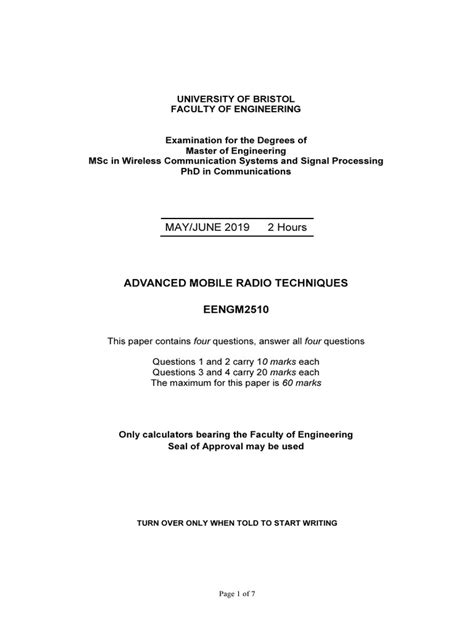 UNIVERSITY OF BRISTOL
FACULTY OF ENGINEERING

Examination for the Degrees of
Master of Engineering
MSc in Wireless Communication Systems and Signal Processing
PhD in Communications

MAY/JUNE 2019 2 Hours

ADVANCED MOBILE RADIO TECHNIQUES

EENGM2510

This paper contains four questions, answer all four questions

Questions 1 and 2 carry 10 marks each
Questions 3 and 4 carry 20 marks each
The maximum for this paper is 60 marks

Only calculators bearing the Faculty of Engineering
Seal of Approval may be used

TURN OVER ONLY WHEN TOLD TO START WRITING

Page 1 of 7